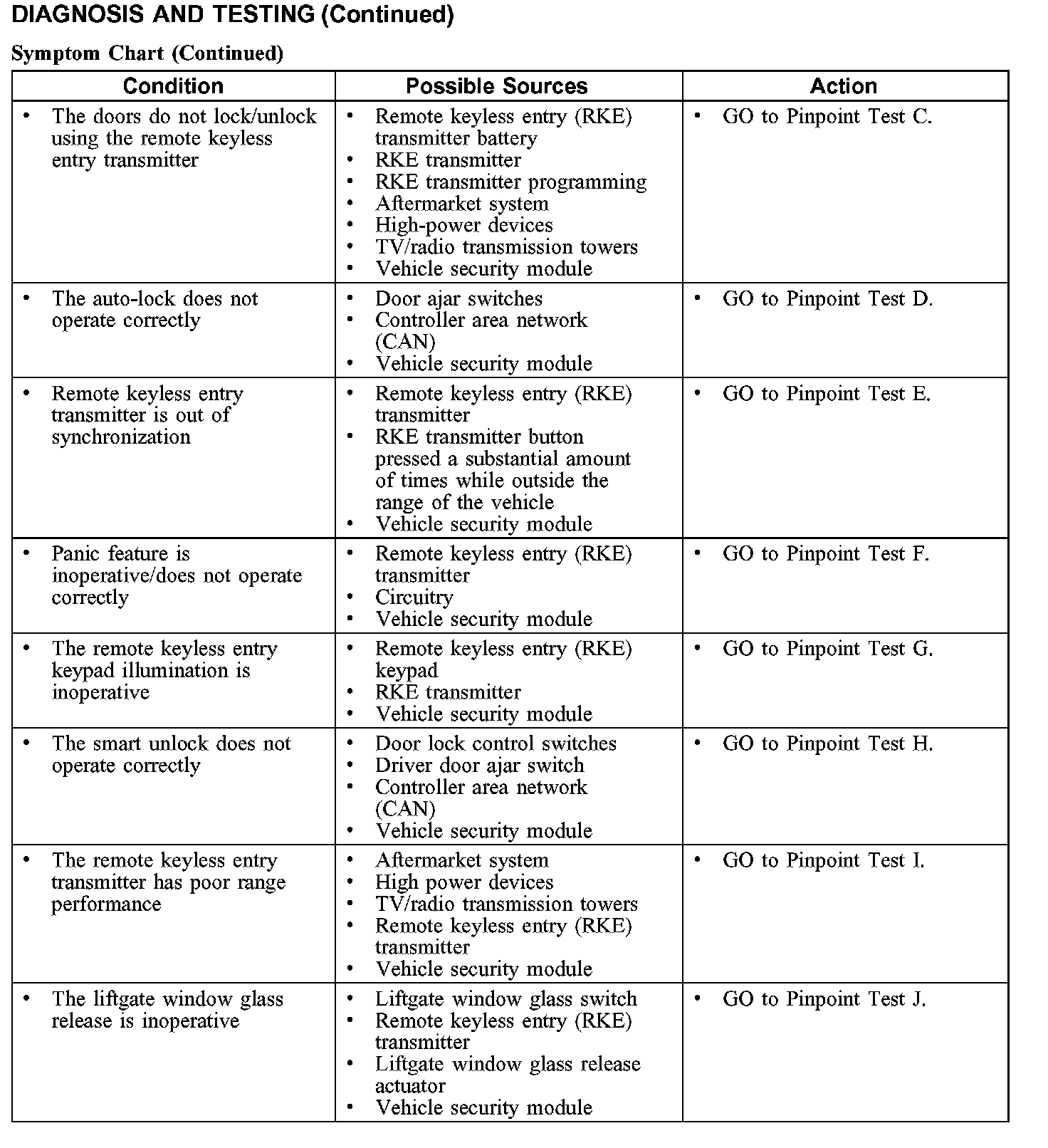 DIAGNOSIS AND TESTING (Continued)

Symptom Chart (Continued)

| Condition | Possible Sources | Action |
|---|---|---|
| • The doors do not lock/unlock using the remote keyless entry transmitter | • Remote keyless entry (RKE) transmitter battery • RKE transmitter • RKE transmitter programming • Aftermarket system • High-power devices • TV/radio transmission towers • Vehicle security module | • GO to Pinpoint Test C. |
| • The auto-lock does not operate correctly | • Door ajar switches • Controller area network (CAN) • Vehicle security module | • GO to Pinpoint Test D. |
| • Remote keyless entry transmitter is out of synchronization | • Remote keyless entry (RKE) transmitter • RKE transmitter button pressed a substantial amount of times while outside the range of the vehicle • Vehicle security module | • GO to Pinpoint Test E. |
| • Panic feature is inoperative/does not operate correctly | • Remote keyless entry (RKE) transmitter • Circuitry • Vehicle security module | • GO to Pinpoint Test F. |
| • The remote keyless entry keypad illumination is inoperative | • Remote keyless entry (RKE) keypad • RKE transmitter • Vehicle security module | • GO to Pinpoint Test G. |
| • The smart unlock does not operate correctly | • Door lock control switches • Driver door ajar switch • Controller area network (CAN) • Vehicle security module | • GO to Pinpoint Test H. |
| • The remote keyless entry transmitter has poor range performance | • Aftermarket system • High power devices • TV/radio transmission towers • Remote keyless entry (RKE) transmitter • Vehicle security module | • GO to Pinpoint Test I. |
| • The liftgate window glass release is inoperative | • Liftgate window glass switch • Remote keyless entry (RKE) transmitter • Liftgate window glass release actuator • Vehicle security module | • GO to Pinpoint Test J. |